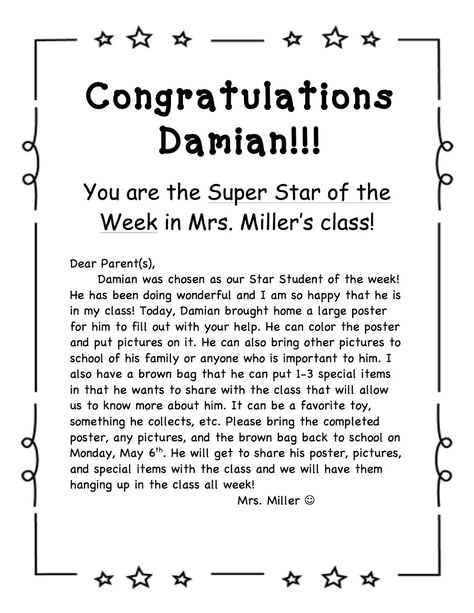 Congratulations Damian!!!

You are the Super Star of the Week in Mrs. Miller's class!

Dear Parent(s),

Damian was chosen as our Star Student of the week! He has been doing wonderful and I am so happy that he is in my class! Today, Damian brought home a large poster for him to fill out with your help. He can color the poster and put pictures on it. He can also bring other pictures to school of his family or anyone who is important to him. I also have a brown bag that he can put 1-3 special items in that he wants to share with the class that will allow us to know more about him. It can be a favorite toy, something he collects, etc. Please bring the completed poster, any pictures, and the brown bag back to school on Monday, May 6$^{th}$. He will get to share his poster, pictures, and special items with the class and we will have them hanging up in the class all week!

Mrs. Miller ☺